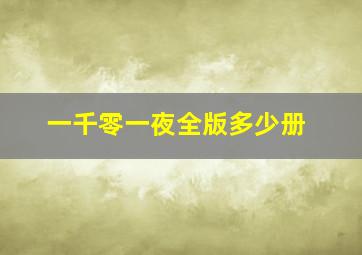 一千零一夜全版多少册